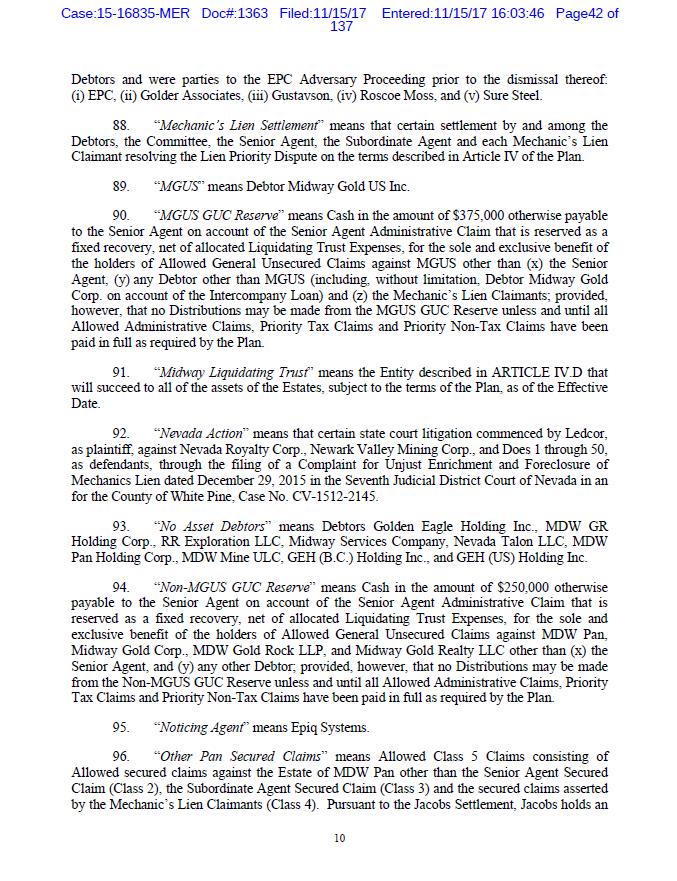 Case:15-16835-MER Doc#:1363 Filed:11/15/17 Entered:11/15/17 16:03:46 Page42 of 137

Debtors and were parties to the EPC Adversary Proceeding prior to the dismissal thereof: (i) EPC, (ii) Golder Associates, (iii) Gustavson, (iv) Roscoe Moss, and (v) Sure Steel.

88. "Mechanic's Lien Settlement" means that certain settlement by and among the Debtors, the Committee, the Senior Agent, the Subordinate Agent and each Mechanic's Lien Claimant resolving the Lien Priority Dispute on the terms described in Article IV of the Plan.

89. "MGUS" means Debtor Midway Gold US Inc.

90. "MGUS GUC Reserve" means Cash in the amount of $375,000 otherwise payable to the Senior Agent on account of the Senior Agent Administrative Claim that is reserved as a fixed recovery, net of allocated Liquidating Trust Expenses, for the sole and exclusive benefit of the holders of Allowed General Unsecured Claims against MGUS other than (x) the Senior Agent, (y) any Debtor other than MGUS (including, without limitation, Debtor Midway Gold Corp. on account of the Intercompany Loan) and (z) the Mechanic's Lien Claimants; provided, however, that no Distributions may be made from the MGUS GUC Reserve unless and until all Allowed Administrative Claims, Priority Tax Claims and Priority Non-Tax Claims have been paid in full as required by the Plan.

91. "Midway Liquidating Trust" means the Entity described in ARTICLE IV.D that will succeed to all of the assets of the Estates, subject to the terms of the Plan, as of the Effective Date.

92. "Nevada Action" means that certain state court litigation commenced by Ledcor, as plaintiff, against Nevada Royalty Corp., Newark Valley Mining Corp., and Does 1 through 50, as defendants, through the filing of a Complaint for Unjust Enrichment and Foreclosure of Mechanics Lien dated December 29, 2015 in the Seventh Judicial District Court of Nevada in an for the County of White Pine, Case No. CV-1512-2145.

93. "No Asset Debtors" means Debtors Golden Eagle Holding Inc., MDW GR Holding Corp., RR Exploration LLC, Midway Services Company, Nevada Talon LLC, MDW Pan Holding Corp., MDW Mine ULC, GEH (B.C.) Holding Inc., and GEH (US) Holding Inc.

94. "Non-MGUS GUC Reserve" means Cash in the amount of $250,000 otherwise payable to the Senior Agent on account of the Senior Agent Administrative Claim that is reserved as a fixed recovery, net of allocated Liquidating Trust Expenses, for the sole and exclusive benefit of the holders of Allowed General Unsecured Claims against MDW Pan, Midway Gold Corp., MDW Gold Rock LLP, and Midway Gold Realty LLC other than (x) the Senior Agent, and (y) any other Debtor; provided, however, that no Distributions may be made from the Non-MGUS GUC Reserve unless and until all Allowed Administrative Claims, Priority Tax Claims and Priority Non-Tax Claims have been paid in full as required by the Plan.

95. "Noticing Agent" means Epiq Systems.

96. "Other Pan Secured Claims" means Allowed Class 5 Claims consisting of Allowed secured claims against the Estate of MDW Pan other than the Senior Agent Secured Claim (Class 2), the Subordinate Agent Secured Claim (Class 3) and the secured claims asserted by the Mechanic's Lien Claimants (Class 4). Pursuant to the Jacobs Settlement, Jacobs holds an

10